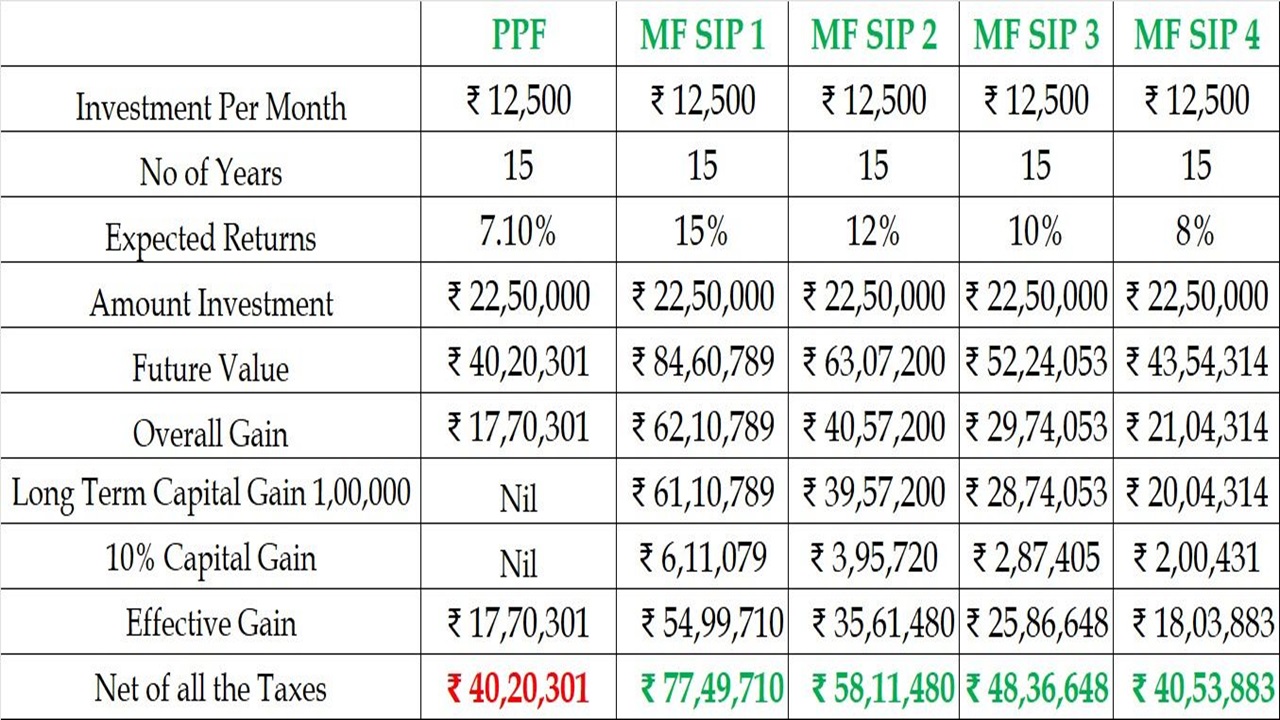 | | PPF | MF SIP 1 | MF SIP 2 | MF SIP 3 | MF SIP 4 |
|---|---|---|---|---|---|
| Investment Per Month | ₹ 12,500 | ₹ 12,500 | ₹ 12,500 | ₹ 12,500 | ₹ 12,500 |
| No of Years | 15 | 15 | 15 | 15 | 15 |
| Expected Returns | 7.10% | 15% | 12% | 10% | 8% |
| Amount Investment | ₹ 22,50,000 | ₹ 22,50,000 | ₹ 22,50,000 | ₹ 22,50,000 | ₹ 22,50,000 |
| Future Value | ₹ 40,20,301 | ₹ 84,60,789 | ₹ 63,07,200 | ₹ 52,24,053 | ₹ 43,54,314 |
| Overall Gain | ₹ 17,70,301 | ₹ 62,10,789 | ₹ 40,57,200 | ₹ 29,74,053 | ₹ 21,04,314 |
| Long Term Capital Gain 1,00,000 | Nil | ₹ 61,10,789 | ₹ 39,57,200 | ₹ 28,74,053 | ₹ 20,04,314 |
| 10% Capital Gain | Nil | ₹ 6,11,079 | ₹ 3,95,720 | ₹ 2,87,405 | ₹ 2,00,431 |
| Effective Gain | ₹ 17,70,301 | ₹ 54,99,710 | ₹ 35,61,480 | ₹ 25,86,648 | ₹ 18,03,883 |
| Net of all the Taxes | ₹ 40,20,301 | ₹ 77,49,710 | ₹ 58,11,480 | ₹ 48,36,648 | ₹ 40,53,883 |